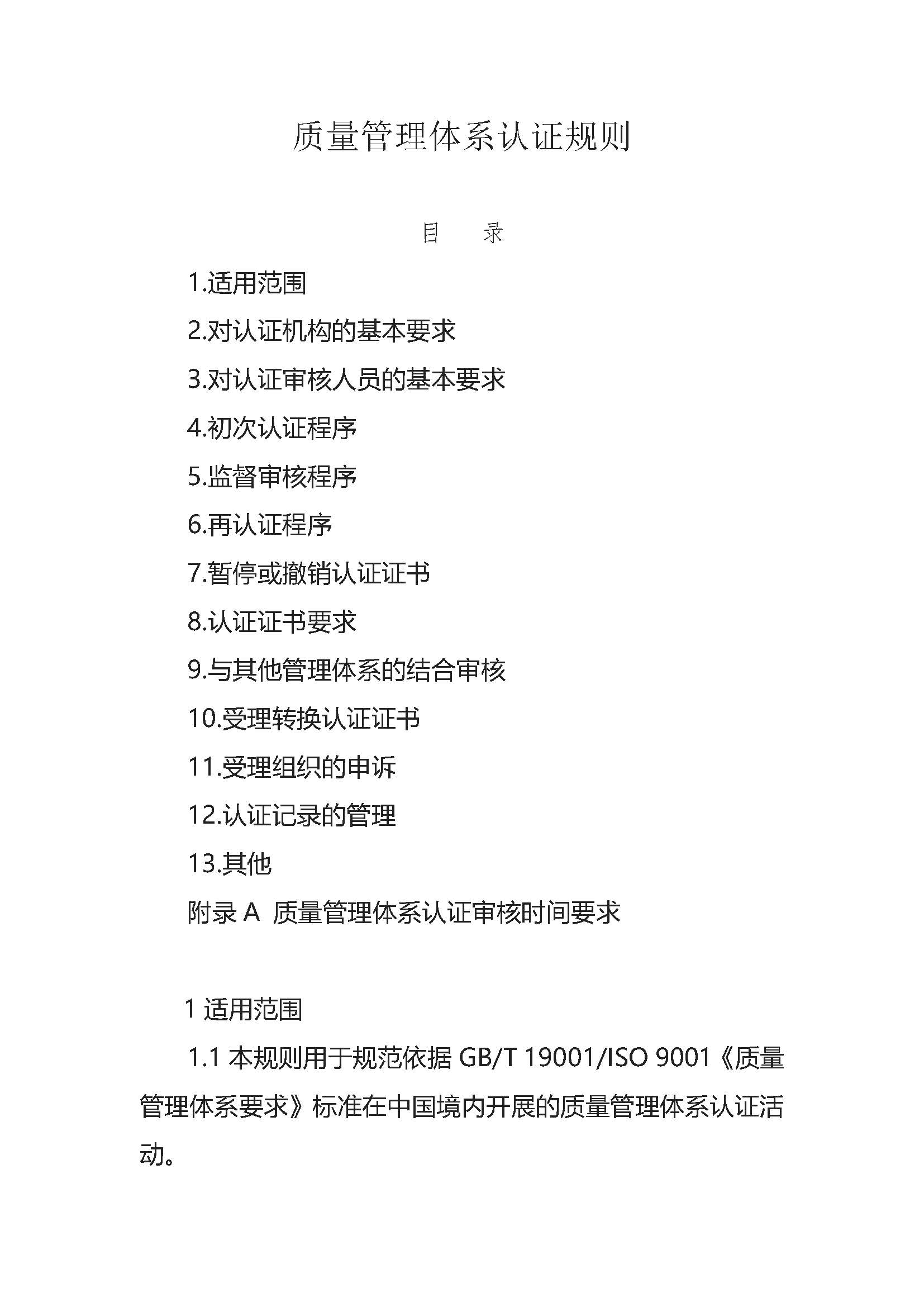 质量管理体系认证规则

目　　录

1.适用范围

2.对认证机构的基本要求

3.对认证审核人员的基本要求

4.初次认证程序

5.监督审核程序

6.再认证程序

7.暂停或撤销认证证书

8.认证证书要求

9.与其他管理体系的结合审核

10.受理转换认证证书

11.受理组织的申诉

12.认证记录的管理

13.其他

附录 A 质量管理体系认证审核时间要求

1 适用范围

1.1 本规则用于规范依据 GB/T 19001/ISO 9001《质量管理体系要求》标准在中国境内开展的质量管理体系认证活动。